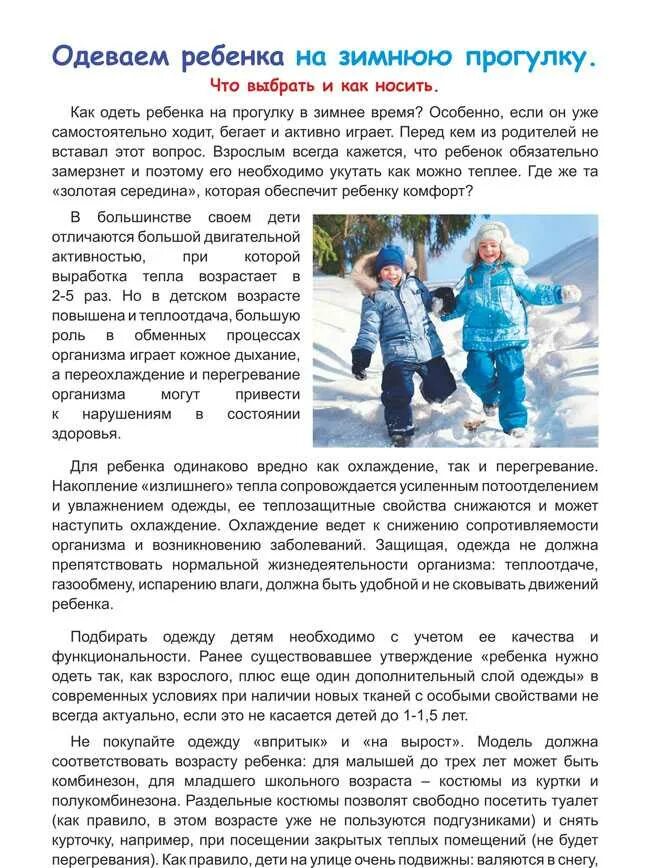 Одеваем ребенка на зимнюю прогулку.

Что выбрать и как носить.

Как одеть ребенка на прогулку в зимнее время? Особенно, если он уже самостоятельно ходит, бегает и активно играет. Перед кем из родителей не вставал этот вопрос. Взрослым всегда кажется, что ребенок обязательно замерзнет и поэтому его необходимо укутать как можно теплее. Где же та «золотая середина», которая обеспечит ребенку комфорт?

В большинстве своем дети отличаются большой двигательной активностью, при которой выработка тепла возрастает в 2-5 раз. Но в детском возрасте повышена и теплоотдача, большую роль в обменных процессах организма играет кожное дыхание, а переохлаждение и перегревание организма могут привести к нарушениям в состоянии здоровья.

Для ребенка одинаково вредно как охлаждение, так и перегревание. Накопление «излишнего» тепла сопровождается усиленным потоотделением и увлажнением одежды, ее теплозащитные свойства снижаются и может наступить охлаждение. Охлаждение ведет к снижению сопротивляемости организма и возникновению заболеваний. Защищая, одежда не должна препятствовать нормальной жизнедеятельности организма: теплоотдаче, газообмену, испарению влаги, должна быть удобной и не сковывать движений ребенка.

Подбирать одежду детям необходимо с учетом ее качества и функциональности. Ранее существовавшее утверждение «ребенка нужно одеть так, как взрослого, плюс еще один дополнительный слой одежды» в современных условиях при наличии новых тканей с особыми свойствами не всегда актуально, если это не касается детей до 1-1,5 лет.

Не покупайте одежду «впритык» и «на вырост». Модель должна соответствовать возрасту ребенка: для малышей до трех лет может быть комбинезон, для младшего школьного возраста – костюмы из куртки и полукомбинезона. Раздельные костюмы позволят свободно посетить туалет (как правило, в этом возрасте уже не пользуются подгузниками) и снять курточку, например, при посещении закрытых теплых помещений (не будет перегревания). Как правило, дети на улице очень подвижны: валяются в снегу,